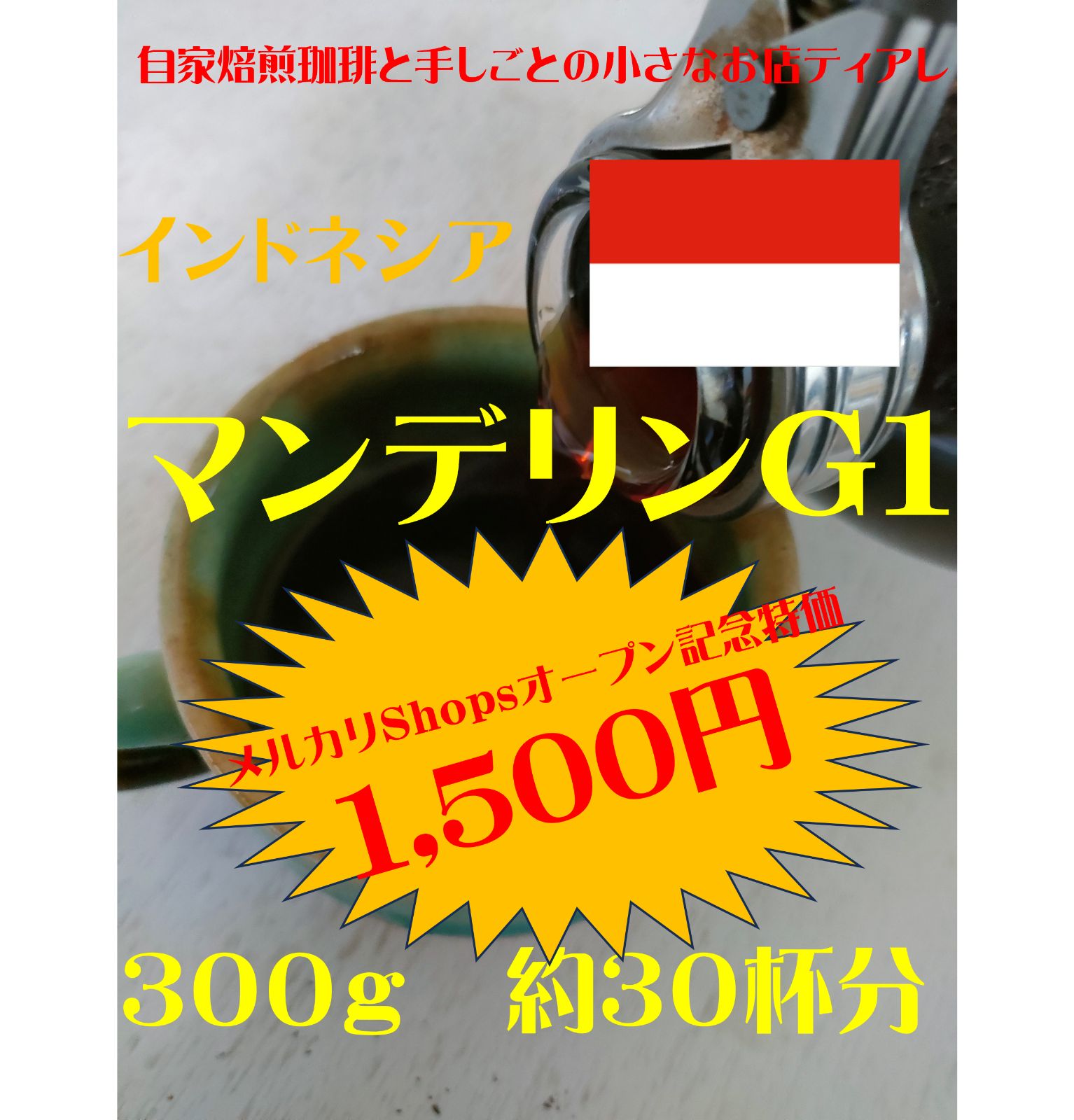 自家焙煎珈琲と手しごとの小さなお店ティアレ

インドネシア

マンデリンG1

メルカリShopsオープン記念特価

1,500円

300g　約30杯分